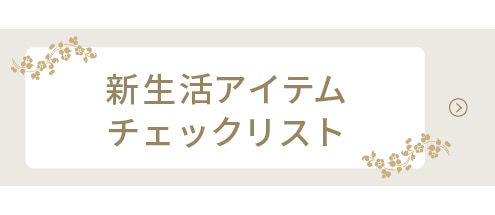 新生活アイテム
チェックリスト